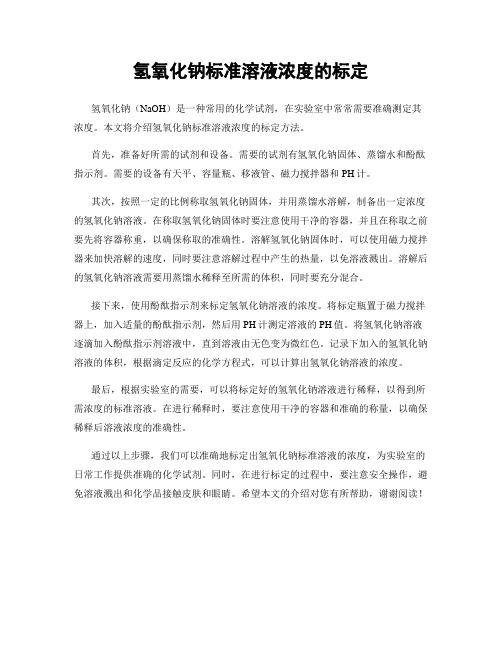 氢氧化钠标准溶液浓度的标定

氢氧化钠（NaOH）是一种常用的化学试剂，在实验室中常常需要准确测定其浓度。本文将介绍氢氧化钠标准溶液浓度的标定方法。

首先，准备好所需的试剂和设备。需要的试剂有氢氧化钠固体、蒸馏水和酚酞指示剂。需要的设备有天平、容量瓶、移液管、磁力搅拌器和PH计。

其次，按照一定的比例称取氢氧化钠固体，并用蒸馏水溶解，制备出一定浓度的氢氧化钠溶液。在称取氢氧化钠固体时要注意使用干净的容器，并且在称取之前要先将容器称重，以确保称取的准确性。溶解氢氧化钠固体时，可以使用磁力搅拌器来加快溶解的速度，同时要注意溶解过程中产生的热量，以免溶液溅出。溶解后的氢氧化钠溶液需要用蒸馏水稀释至所需的体积，同时要充分混合。

接下来，使用酚酞指示剂来标定氢氧化钠溶液的浓度。将标定瓶置于磁力搅拌器上，加入适量的酚酞指示剂，然后用PH计测定溶液的PH值。将氢氧化钠溶液逐滴加入酚酞指示剂溶液中，直到溶液由无色变为微红色。记录下加入的氢氧化钠溶液的体积，根据滴定反应的化学方程式，可以计算出氢氧化钠溶液的浓度。

最后，根据实验室的需要，可以将标定好的氢氧化钠溶液进行稀释，以得到所需浓度的标准溶液。在进行稀释时，要注意使用干净的容器和准确的称量，以确保稀释后溶液浓度的准确性。

通过以上步骤，我们可以准确地标定出氢氧化钠标准溶液的浓度，为实验室的日常工作提供准确的化学试剂。同时，在进行标定的过程中，要注意安全操作，避免溶液溅出和化学品接触皮肤和眼睛。希望本文的介绍对您有所帮助，谢谢阅读！